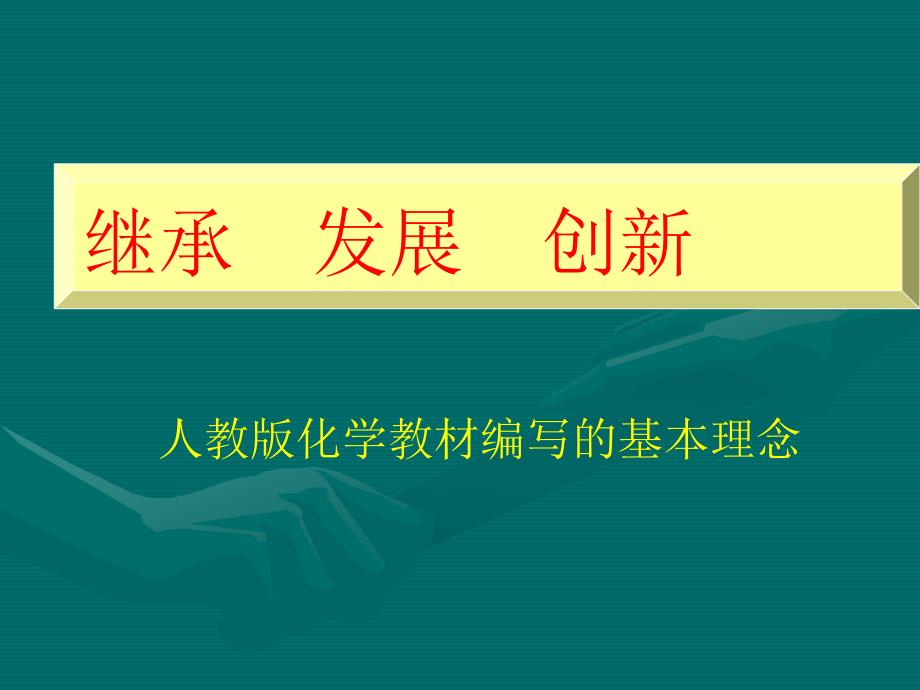 继承　发展　创新

人教版化学教材编写的基本理念